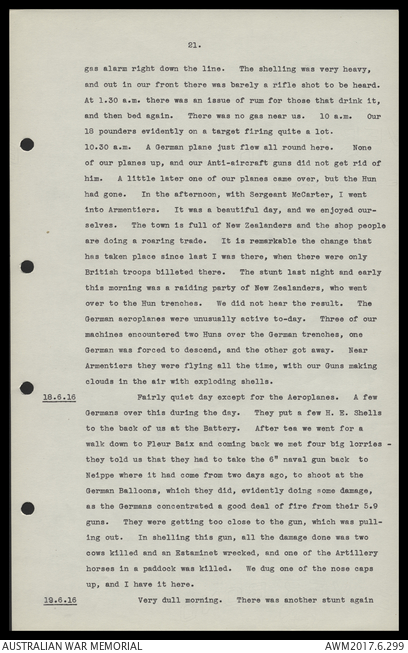 21.

gas alarm right down the line. The shelling was very heavy, and out in our front there was barely a rifle shot to be heard. At 1.30 a.m. there was an issue of rum for those that drink it, and then bed again. There was no gas near us. 10 a.m. Our 18 pounders evidently on a target firing quite a lot. 10.30 a.m. A German plane just flew all round here. None of our planes up, and our Anti-aircraft guns did not get rid of him. A little later one of our planes came over, but the Hun had gone. In the afternoon, with Sergeant McCarter, I went into Armentiers. It was a beautiful day, and we enjoyed ourselves. The town is full of New Zealanders and the shop people are doing a roaring trade. It is remarkable the change that has taken place since last I was there, when there were only British troops billeted there. The stunt last night and early this morning was a raiding party of New Zealanders, who went over to the Hun trenches. We did not hear the result. The German aeroplanes were unusually active to-day. Three of our machines encountered two Huns over the German trenches, one German was forced to descend, and the other got away. Near Armentiers they were flying all the time, with our Guns making clouds in the air with exploding shells.

18.6.16 Fairly quiet day except for the Aeroplanes. A few Germans over this during the day. They put a few H. E. Shells to the back of us at the Battery. After tea we went for a walk down to Fleur Baix and coming back we met four big lorries - they told us that they had to take the 6" naval gun back to Neippe where it had come from two days ago, to shoot at the German Balloons, which they did, evidently doing some damage, as the Germans concentrated a good deal of fire from their 5.9 guns. They were getting too close to the gun, which was pulling out. In shelling this gun, all the damage done was two cows killed and an Estaminet wrecked, and one of the Artillery horses in a paddock was killed. We dug one of the nose caps up, and I have it here.

19.6.16 Very dull morning. There was another stunt again

AUSTRALIAN WAR MEMORIAL AWM2017.6.299